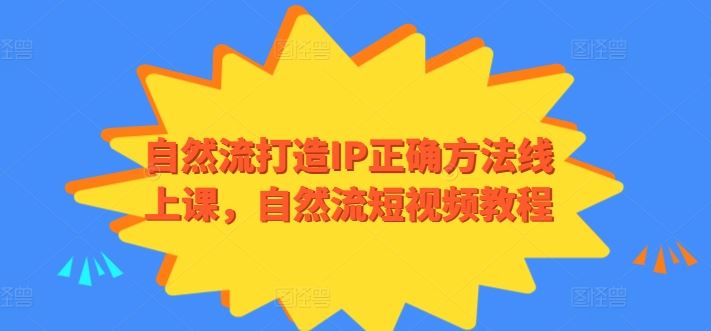 图怪兽 图怪兽 图怪兽

自然流打造IP正确方法线上课，自然流短视频教程

图怪兽 图怪兽 图怪兽